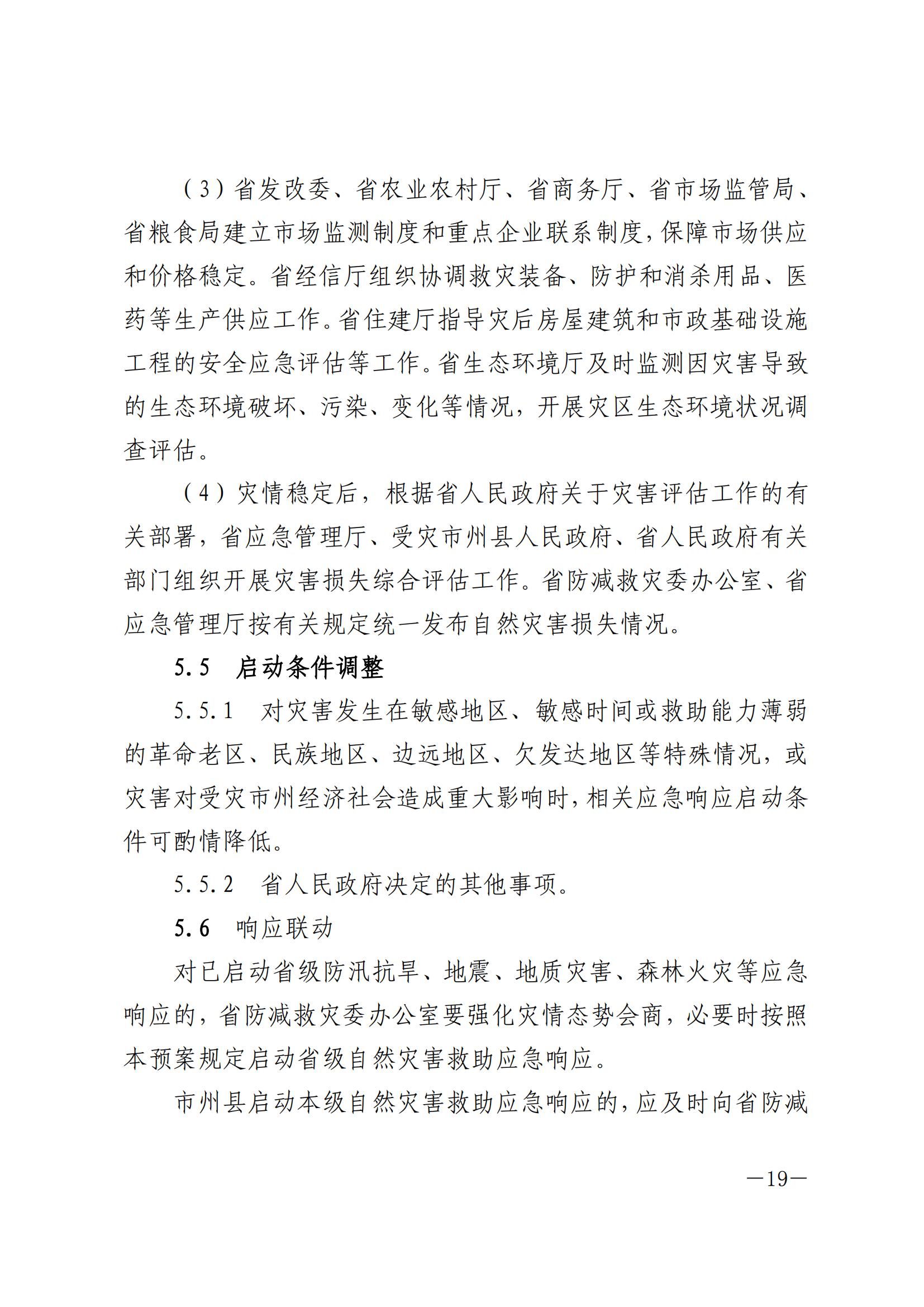 （3）省发改委、省农业农村厅、省商务厅、省市场监管局、省粮食局建立市场监测制度和重点企业联系制度，保障市场供应和价格稳定。省经信厅组织协调救灾装备、防护和消杀用品、医药等生产供应工作。省住建厅指导灾后房屋建筑和市政基础设施工程的安全应急评估等工作。省生态环境厅及时监测因灾害导致的生态环境破坏、污染、变化等情况，开展灾区生态环境状况调查评估。

（4）灾情稳定后，根据省人民政府关于灾害评估工作的有关部署，省应急管理厅、受灾市州县人民政府、省人民政府有关部门组织开展灾害损失综合评估工作。省防减救灾委办公室、省应急管理厅按有关规定统一发布自然灾害损失情况。

5.5　启动条件调整

5.5.1　对灾害发生在敏感地区、敏感时间或救助能力薄弱的革命老区、民族地区、边远地区、欠发达地区等特殊情况，或灾害对受灾市州经济社会造成重大影响时，相关应急响应启动条件可酌情降低。

5.5.2　省人民政府决定的其他事项。

5.6　响应联动

对已启动省级防汛抗旱、地震、地质灾害、森林火灾等应急响应的，省防减救灾委办公室要强化灾情态势会商，必要时按照本预案规定启动省级自然灾害救助应急响应。

市州县启动本级自然灾害救助应急响应的，应及时向省防减

—19—